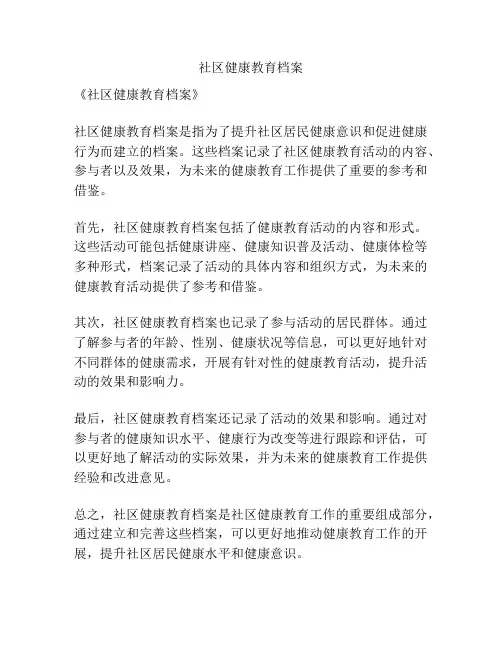 社区健康教育档案

《社区健康教育档案》

社区健康教育档案是指为了提升社区居民健康意识和促进健康行为而建立的档案。这些档案记录了社区健康教育活动的内容、参与者以及效果，为未来的健康教育工作提供了重要的参考和借鉴。

首先，社区健康教育档案包括了健康教育活动的内容和形式。这些活动可能包括健康讲座、健康知识普及活动、健康体检等多种形式，档案记录了活动的具体内容和组织方式，为未来的健康教育活动提供了参考和借鉴。

其次，社区健康教育档案也记录了参与活动的居民群体。通过了解参与者的年龄、性别、健康状况等信息，可以更好地针对不同群体的健康需求，开展有针对性的健康教育活动，提升活动的效果和影响力。

最后，社区健康教育档案还记录了活动的效果和影响。通过对参与者的健康知识水平、健康行为改变等进行跟踪和评估，可以更好地了解活动的实际效果，并为未来的健康教育工作提供经验和改进意见。

总之，社区健康教育档案是社区健康教育工作的重要组成部分，通过建立和完善这些档案，可以更好地推动健康教育工作的开展，提升社区居民健康水平和健康意识。